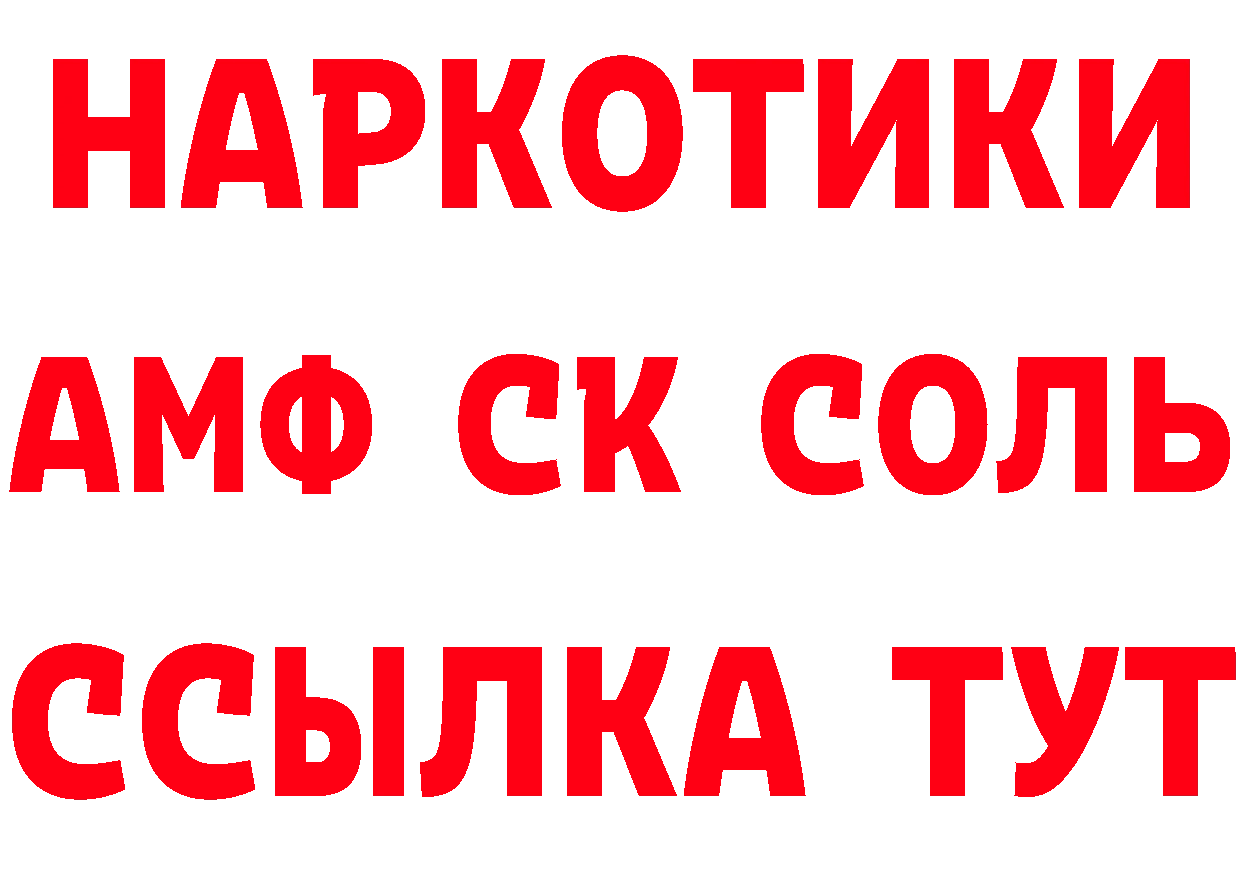 НАРКОТИКИ

АМФ СК СОЛЬ

ССЫЛКА ТУТ